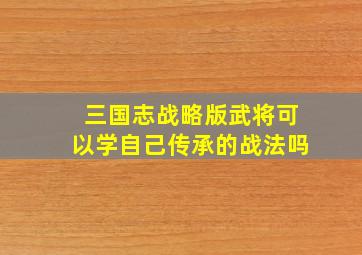 三国志战略版武将可以学自己传承的战法吗